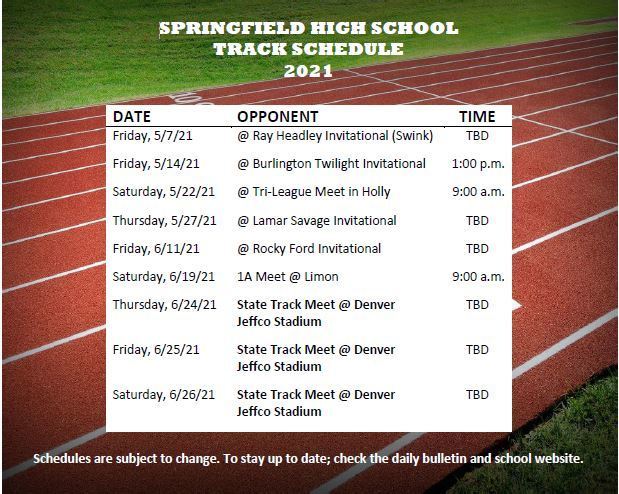 SPRINGFIELD HIGH SCHOOL
TRACK SCHEDULE
2021

| DATE | OPPONENT | TIME |
|---|---|---|
| Friday, 5/7/21 | @ Ray Headley Invitational (Swink) | TBD |
| Friday, 5/14/21 | @ Burlington Twilight Invitational | 1:00 p.m. |
| Saturday, 5/22/21 | @ Tri-League Meet in Holly | 9:00 a.m. |
| Thursday, 5/27/21 | @ Lamar Savage Invitational | TBD |
| Friday, 6/11/21 | @ Rocky Ford Invitational | TBD |
| Saturday, 6/19/21 | 1A Meet @ Limon | 9:00 a.m. |
| Thursday, 6/24/21 | State Track Meet @ Denver Jeffco Stadium | TBD |
| Friday, 6/25/21 | State Track Meet @ Denver Jeffco Stadium | TBD |
| Saturday, 6/26/21 | State Track Meet @ Denver Jeffco Stadium | TBD |

Schedules are subject to change. To stay up to date; check the daily bulletin and school website.